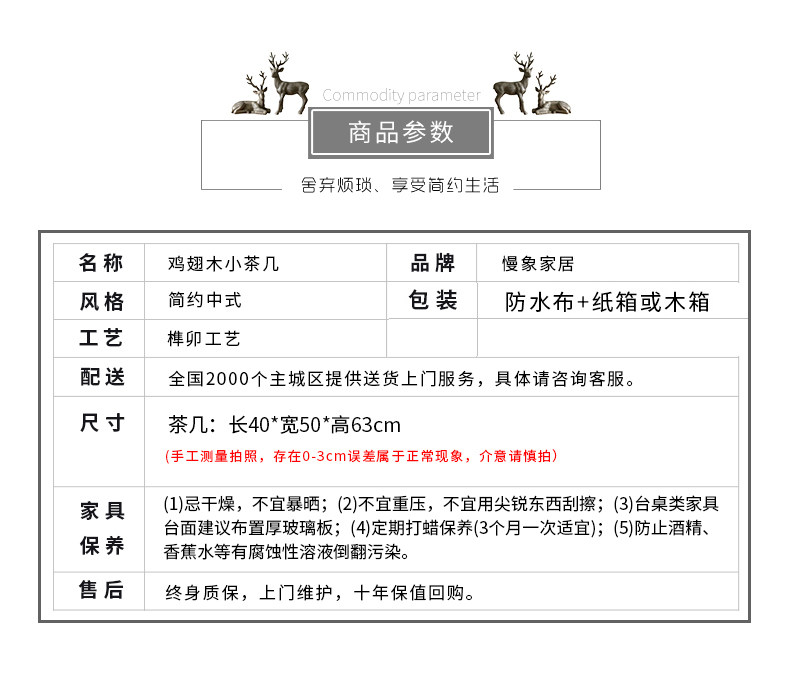 Commodity parameter

商品参数

舍弃烦琐、享受简约生活

| 名称 | 鸡翅木小茶几 | 品牌 | 慢象家居 |
|---|---|---|---|
| 风格 | 简约中式 | 包装 | 防水布+纸箱或木箱 |
| 工艺 | 榫卯工艺 | | |
| 配送 | 全国2000个主城区提供送货上门服务，具体请咨询客服。 | | |
| 尺寸 | 茶几：长40*宽50*高63cm (手工测量拍照，存在0-3cm误差属于正常现象，介意请慎拍) | | |
| 家具保养 | (1)忌干燥，不宜暴晒；(2)不宜重压，不宜用尖锐东西刮擦；(3)台桌类家具台面建议布置厚玻璃板；(4)定期打蜡保养(3个月一次适宜)；(5)防止酒精、香蕉水等有腐蚀性溶液倒翻污染。 | | |
| 售后 | 终身质保，上门维护，十年保值回购。 | | |